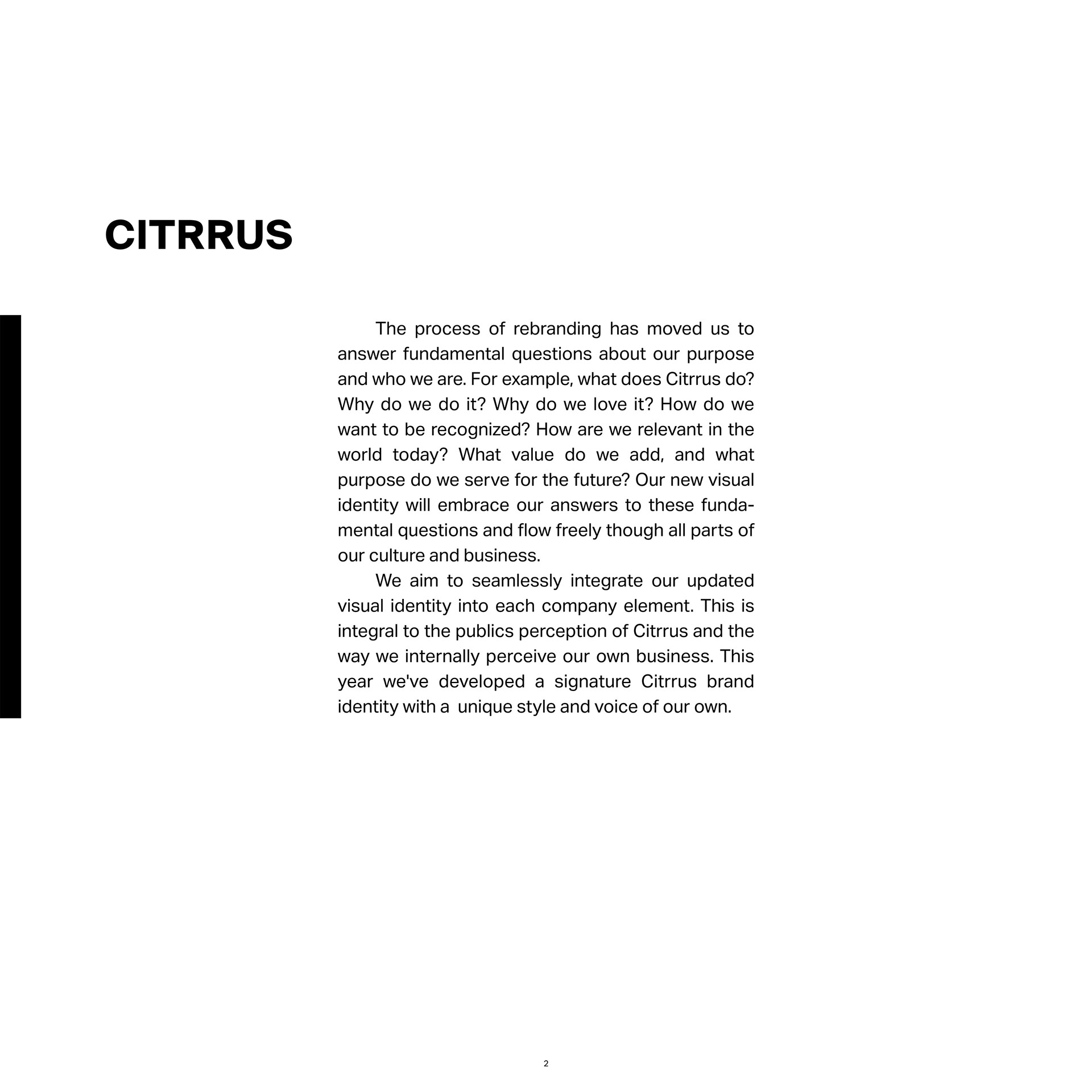 CITRRUS

The process of rebranding has moved us to answer fundamental questions about our purpose and who we are. For example, what does Citrrus do? Why do we do it? Why do we love it? How do we want to be recognized? How are we relevant in the world today? What value do we add, and what purpose do we serve for the future? Our new visual identity will embrace our answers to these fundamental questions and flow freely though all parts of our culture and business.

We aim to seamlessly integrate our updated visual identity into each company element. This is integral to the publics perception of Citrrus and the way we internally perceive our own business. This year we've developed a signature Citrrus brand identity with a unique style and voice of our own.

2